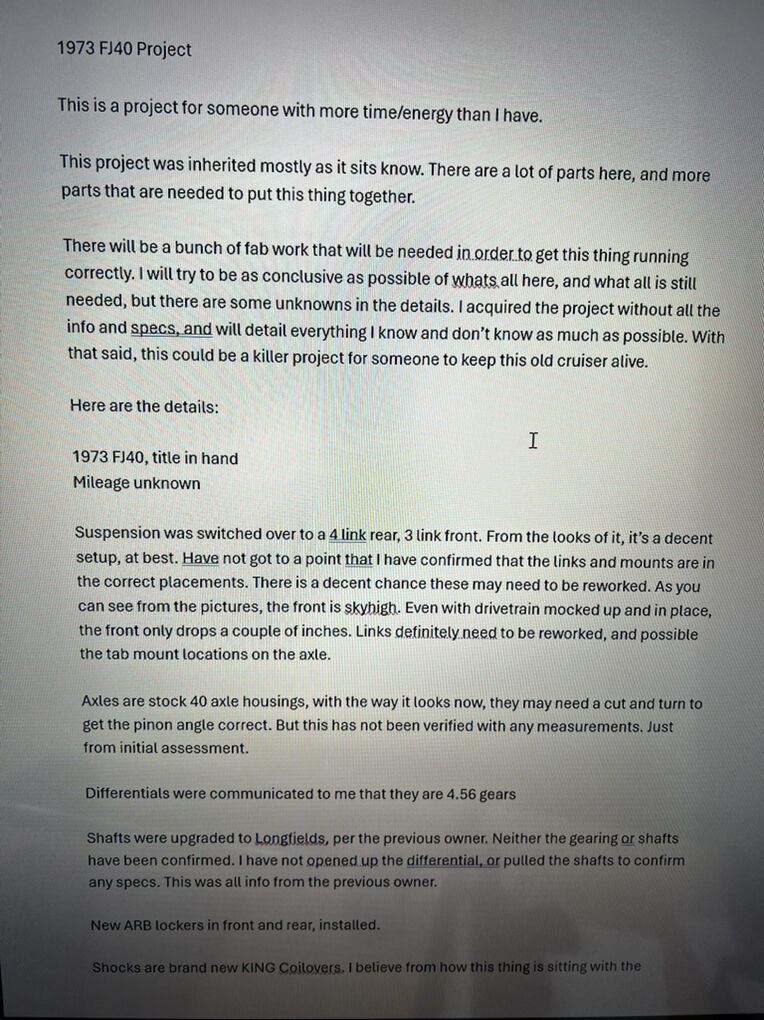 1973 FJ40 Project

This is a project for someone with more time/energy than I have.

This project was inherited mostly as it sits know. There are a lot of parts here, and more parts that are needed to put this thing together.

There will be a bunch of fab work that will be needed in order to get this thing running correctly. I will try to be as conclusive as possible of whats all here, and what all is still needed, but there are some unknowns in the details. I acquired the project without all the info and specs, and will detail everything I know and don't know as much as possible. With that said, this could be a killer project for someone to keep this old cruiser alive.

Here are the details:

1973 FJ40, title in hand
Mileage unknown

Suspension was switched over to a 4 link rear, 3 link front. From the looks of it, it's a decent setup, at best. Have not got to a point that I have confirmed that the links and mounts are in the correct placements. There is a decent chance these may need to be reworked. As you can see from the pictures, the front is skyhigh. Even with drivetrain mocked up and in place, the front only drops a couple of inches. Links definitely need to be reworked, and possible the tab mount locations on the axle.

Axles are stock 40 axle housings, with the way it looks now, they may need a cut and turn to get the pinon angle correct. But this has not been verified with any measurements. Just from initial assessment.

Differentials were communicated to me that they are 4.56 gears

Shafts were upgraded to Longfields, per the previous owner. Neither the gearing or shafts have been confirmed. I have not opened up the differential, or pulled the shafts to confirm any specs. This was all info from the previous owner.

New ARB lockers in front and rear, installed.

Shocks are brand new KING Coilovers. I believe from how this thing is sitting with the